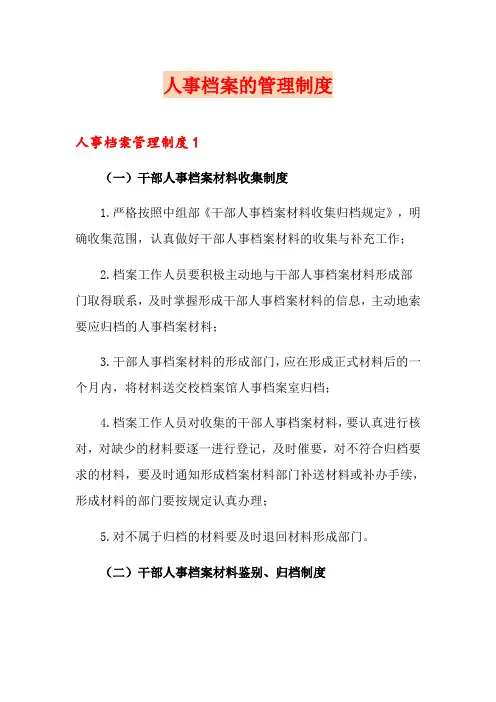 人事档案的管理制度

人事档案管理制度1

（一）干部人事档案材料收集制度

1.严格按照中组部《干部人事档案材料收集归档规定》，明确收集范围，认真做好干部人事档案材料的收集与补充工作；

2.档案工作人员要积极主动地与干部人事档案材料形成部门取得联系，及时掌握形成干部人事档案材料的信息，主动地索要应归档的人事档案材料；

3.干部人事档案材料的形成部门，应在形成正式材料后的一个月内，将材料送交校档案馆人事档案室归档；

4.档案工作人员对收集的干部人事档案材料，要认真进行核对，对缺少的材料要逐一进行登记，及时催要，对不符合归档要求的材料，要及时通知形成档案材料部门补送材料或补办手续，形成材料的部门要按规定认真办理；

5.对不属于归档的材料要及时退回材料形成部门。

（二）干部人事档案材料鉴别、归档制度